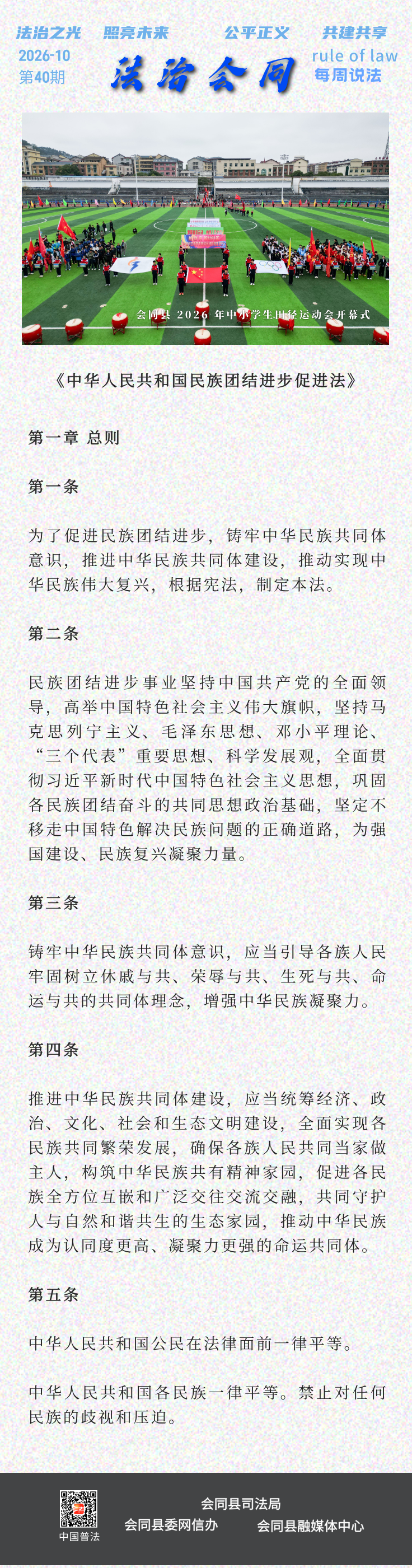 法治之光 照亮未来 公平正义 共建共享

2026-10
第40期

法治会同

rule of law
每周说法

会同县2026年中小学生田径运动会开幕式

《中华人民共和国民族团结进步促进法》

第一章 总则

第一条

为了促进民族团结进步，铸牢中华民族共同体意识，推进中华民族共同体建设，推动实现中华民族伟大复兴，根据宪法，制定本法。

第二条

民族团结进步事业坚持中国共产党的全面领导，高举中国特色社会主义伟大旗帜，坚持马克思列宁主义、毛泽东思想、邓小平理论、“三个代表”重要思想、科学发展观，全面贯彻习近平新时代中国特色社会主义思想，巩固各民族团结奋斗的共同思想政治基础，坚定不移走中国特色解决民族问题的正确道路，为强国建设、民族复兴凝聚力量。

第三条

铸牢中华民族共同体意识，应当引导各族人民牢固树立休戚与共、荣辱与共、生死与共、命运与共的共同体理念，增强中华民族凝聚力。

第四条

推进中华民族共同体建设，应当统筹经济、政治、文化、社会和生态文明建设，全面实现各民族共同繁荣发展，确保各族人民共同当家做主人，构筑中华民族共有精神家园，促进各民族全方位互嵌和广泛交往交流交融，共同守护人与自然和谐共生的生态家园，推动中华民族成为认同度更高、凝聚力更强的命运共同体。

第五条

中华人民共和国公民在法律面前一律平等。

中华人民共和国各民族一律平等。禁止对任何民族的歧视和压迫。

中国普法

会同县司法局
会同县委网信办 会同县融媒体中心